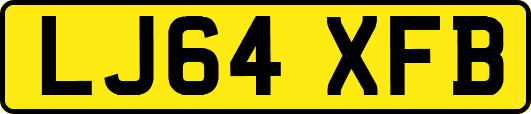 LJ64 XFB